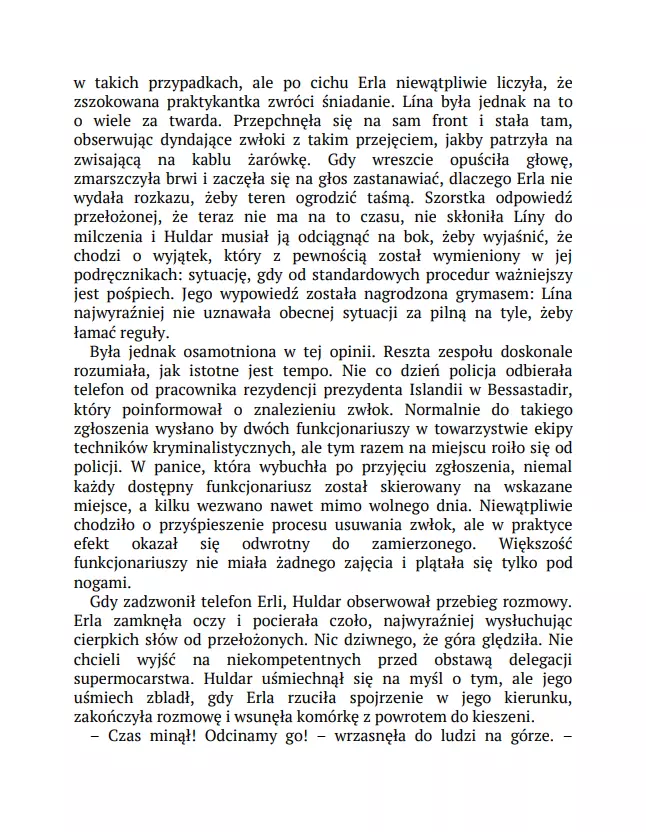 w takich przypadkach, ale po cichu Erla niewątpliwie liczyła, że zszokowana praktykantka zwróci śniadanie. Lína była jednak na to o wiele za twarda. Przepchnęła się na sam front i stała tam, obserwując dyndające zwłoki z takim przejęciem, jakby patrzyła na zwisającą na kablu żarówkę. Gdy wreszcie opuściła głowę, zmarszczyła brwi i zaczęła się na głos zastanawiać, dlaczego Erla nie wydała rozkazu, żeby teren ogrodzić taśmą. Szorstka odpowiedź przełożonej, że teraz nie ma na to czasu, nie skłoniła Líny do milczenia i Huldar musiał ją odciągnąć na bok, żeby wyjaśnić, że chodzi o wyjątek, który z pewnością został wymieniony w jej podręcznikach: sytuację, gdy od standardowych procedur ważniejszy jest pośpiech. Jego wypowiedź została nagrodzona grymasem: Lína najwyraźniej nie uznawała obecnej sytuacji za pilną na tyle, żeby łamać reguły.

Była jednak osamotniona w tej opinii. Reszta zespołu doskonale rozumiała, jak istotne jest tempo. Nie co dzień policja odbierała telefon od pracownika rezydencji prezydenta Islandii w Bessastadir, który poinformował o znalezieniu zwłok. Normalnie do takiego zgłoszenia wysłano by dwóch funkcjonariuszy w towarzystwie ekipy techników kryminalistycznych, ale tym razem na miejscu roiło się od policji. W panice, która wybuchła po przyjęciu zgłoszenia, niemal każdy dostępny funkcjonariusz został skierowany na wskazane miejsce, a kilku wezwano nawet mimo wolnego dnia. Niewątpliwie chodziło o przyśpieszenie procesu usuwania zwłok, ale w praktyce efekt okazał się odwrotny do zamierzonego. Większość funkcjonariuszy nie miała żadnego zajęcia i plątała się tylko pod nogami.

Gdy zadzwonił telefon Erli, Huldar obserwował przebieg rozmowy. Erla zamknęła oczy i pocierała czoło, najwyraźniej wysłuchując cierpkich słów od przełożonych. Nic dziwnego, że góra ględziła. Nie chcieli wyjść na niekompetentnych przed obstawą delegacji supermocarstwa. Huldar uśmiechnął się na myśl o tym, ale jego uśmiech zbladł, gdy Erla rzuciła spojrzenie w jego kierunku, zakończyła rozmowę i wsunęła komórkę z powrotem do kieszeni.

– Czas minął! Odcinamy go! – wrzasnęła do ludzi na górze. –